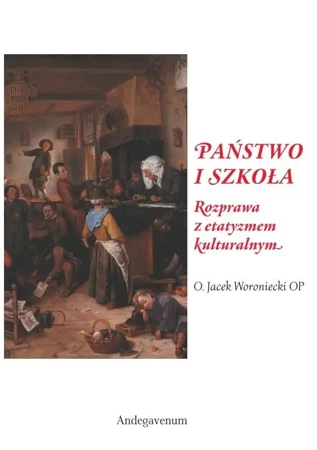 PAŃSTWO I SZKOŁA

Rozprawa z etatyzmem kulturalnym

O. Jacek Woroniecki OP

Andegavenum